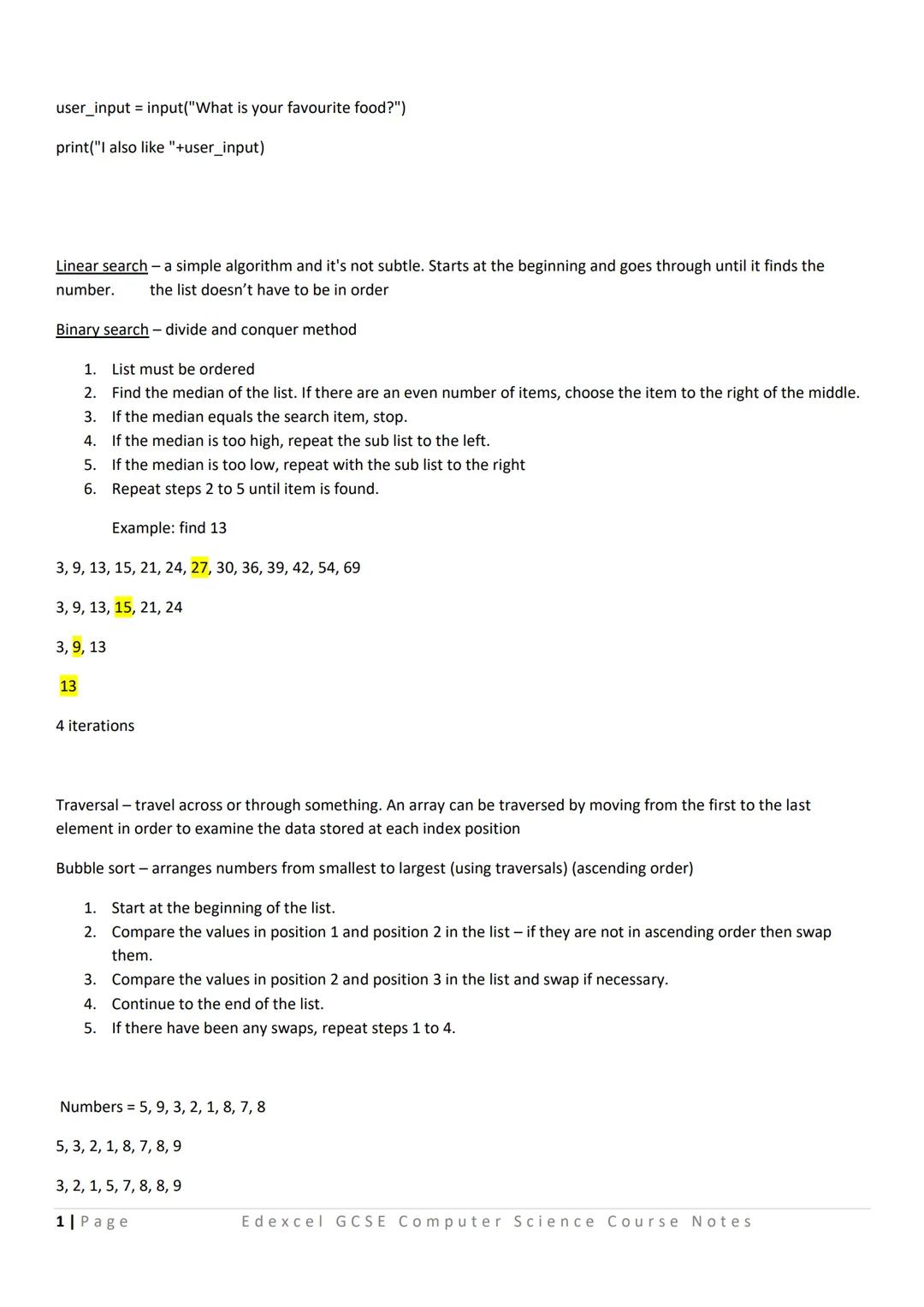 user_input = input("What is your favourite food?")

print("I also like "+user_input)

Linear search – a simple algorithm and it's not subtle. Starts at the beginning and goes through until it finds the number.    the list doesn't have to be in order

Binary search – divide and conquer method

1. List must be ordered
2. Find the median of the list. If there are an even number of items, choose the item to the right of the middle.
3. If the median equals the search item, stop.
4. If the median is too high, repeat the sub list to the left.
5. If the median is too low, repeat with the sub list to the right
6. Repeat steps 2 to 5 until item is found.

Example: find 13

3, 9, 13, 15, 21, 24, 27, 30, 36, 39, 42, 54, 69

3, 9, 13, 15, 21, 24

3, 9, 13

13

4 iterations

Traversal – travel across or through something. An array can be traversed by moving from the first to the last element in order to examine the data stored at each index position

Bubble sort – arranges numbers from smallest to largest (using traversals) (ascending order)

1. Start at the beginning of the list.
2. Compare the values in position 1 and position 2 in the list – if they are not in ascending order then swap them.
3. Compare the values in position 2 and position 3 in the list and swap if necessary.
4. Continue to the end of the list.
5. If there have been any swaps, repeat steps 1 to 4.

Numbers = 5, 9, 3, 2, 1, 8, 7, 8

5, 3, 2, 1, 8, 7, 8, 9

3, 2, 1, 5, 7, 8, 8, 9

1 | Page    Edexcel GCSE Computer Science Course Notes